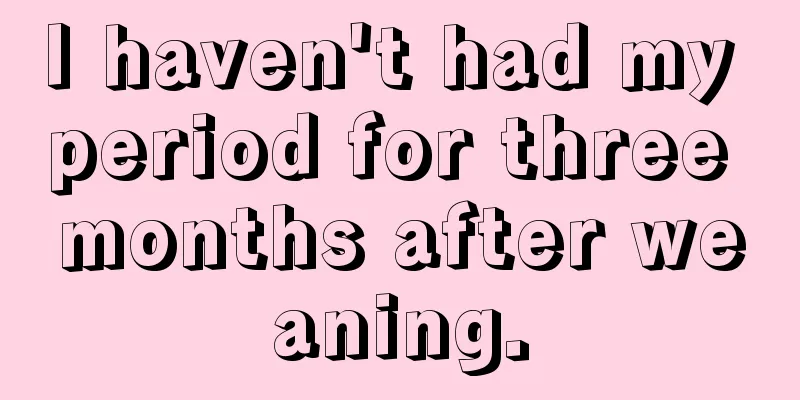 I haven't had my period for three months after we aning.